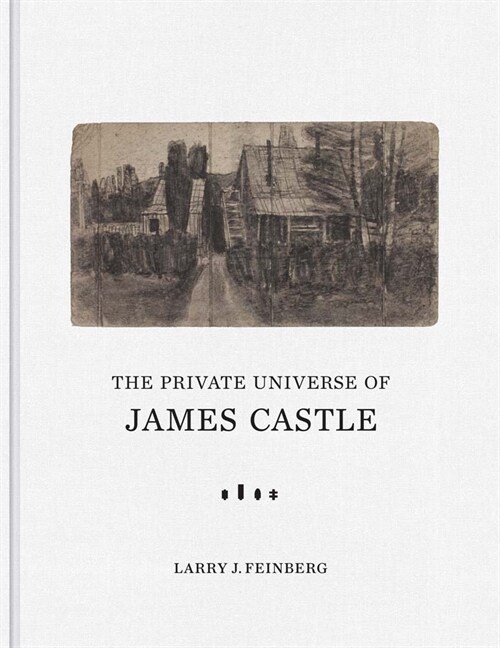 THE PRIVATE UNIVERSE OF
JAMES CASTLE

LARRY J. FEINBERG